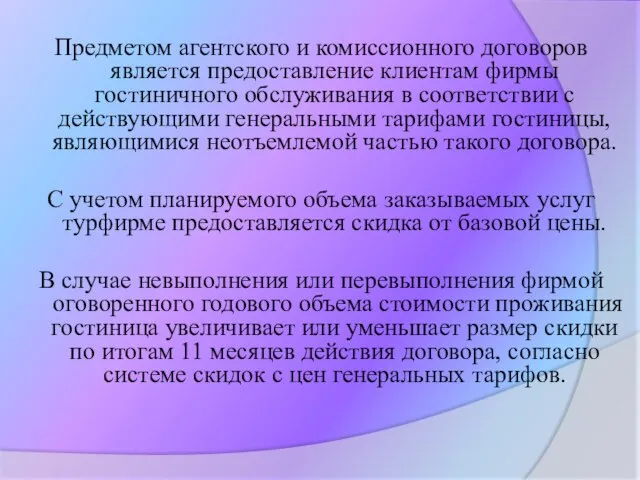 Предметом агентского и комиссионного договоров является предоставление клиентам фирмы гостиничного обслуживания в соответствии с действующими генеральными тарифами гостиницы, являющимися неотъемлемой частью такого договора.

С учетом планируемого объема заказываемых услуг турфирме предоставляется скидка от базовой цены.

В случае невыполнения или перевыполнения фирмой оговоренного годового объема стоимости проживания гостиница увеличивает или уменьшает размер скидки по итогам 11 месяцев действия договора, согласно системе скидок с цен генеральных тарифов.